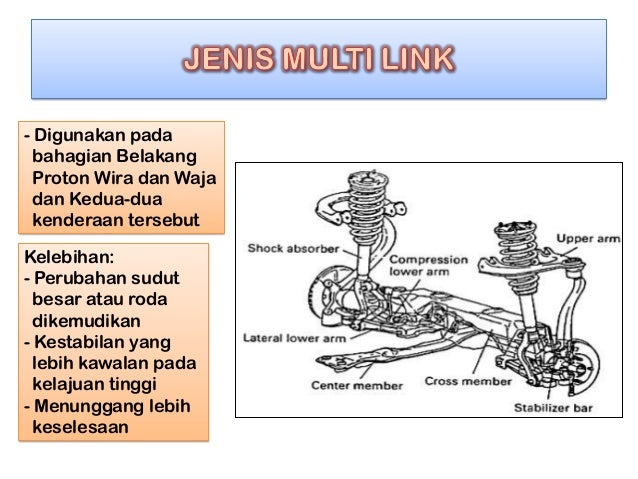 JENIS MULTI LINK

- Digunakan pada bahagian Belakang Proton Wira dan Waja dan Kedua-dua kenderaan tersebut

Kelebihan:
- Perubahan sudut besar atau roda dikemudikan
- Kestabilan yang lebih kawalan pada kelajuan tinggi
- Menunggang lebih keselesaan

Shock absorber
Compression lower arm
Upper arm
Lateral lower arm
Center member
Cross member
Stabilizer bar